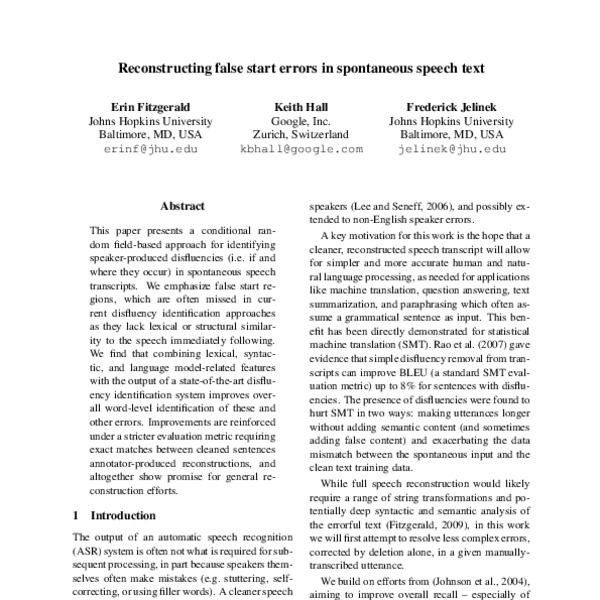 Reconstructing false start errors in spontaneous speech text

Erin Fitzgerald
Johns Hopkins University
Baltimore, MD, USA
erinf@jhu.edu

Keith Hall
Google, Inc.
Zurich, Switzerland
kbhall@google.com

Frederick Jelinek
Johns Hopkins University
Baltimore, MD, USA
jelinek@jhu.edu

Abstract

This paper presents a conditional random field-based approach for identifying speaker-produced disfluencies (i.e. if and where they occur) in spontaneous speech transcripts. We emphasize false start regions, which are often missed in current disfluency identification approaches as they lack lexical or structural similarity to the speech immediately following. We find that combining lexical, syntactic, and language model-related features with the output of a state-of-the-art disfluency identification system improves overall word-level identification of these and other errors. Improvements are reinforced under a stricter evaluation metric requiring exact matches between cleaned sentences annotator-produced reconstructions, and altogether show promise for general reconstruction efforts.

1 Introduction

The output of an automatic speech recognition (ASR) system is often not what is required for subsequent processing, in part because speakers themselves often make mistakes (e.g. stuttering, self-correcting, or using filler words). A cleaner speech

speakers (Lee and Seneff, 2006), and possibly extended to non-English speaker errors.

A key motivation for this work is the hope that a cleaner, reconstructed speech transcript will allow for simpler and more accurate human and natural language processing, as needed for applications like machine translation, question answering, text summarization, and paraphrasing which often assume a grammatical sentence as input. This benefit has been directly demonstrated for statistical machine translation (SMT). Rao et al. (2007) gave evidence that simple disfluency removal from transcripts can improve BLEU (a standard SMT evaluation metric) up to 8% for sentences with disfluencies. The presence of disfluencies were found to hurt SMT in two ways: making utterances longer without adding semantic content (and sometimes adding false content) and exacerbating the data mismatch between the spontaneous input and the clean text training data.

While full speech reconstruction would likely require a range of string transformations and potentially deep syntactic and semantic analysis of the errorful text (Fitzgerald, 2009), in this work we will first attempt to resolve less complex errors, corrected by deletion alone, in a given manually-transcribed utterance.

We build on efforts from (Johnson et al., 2004), aiming to improve overall recall – especially of